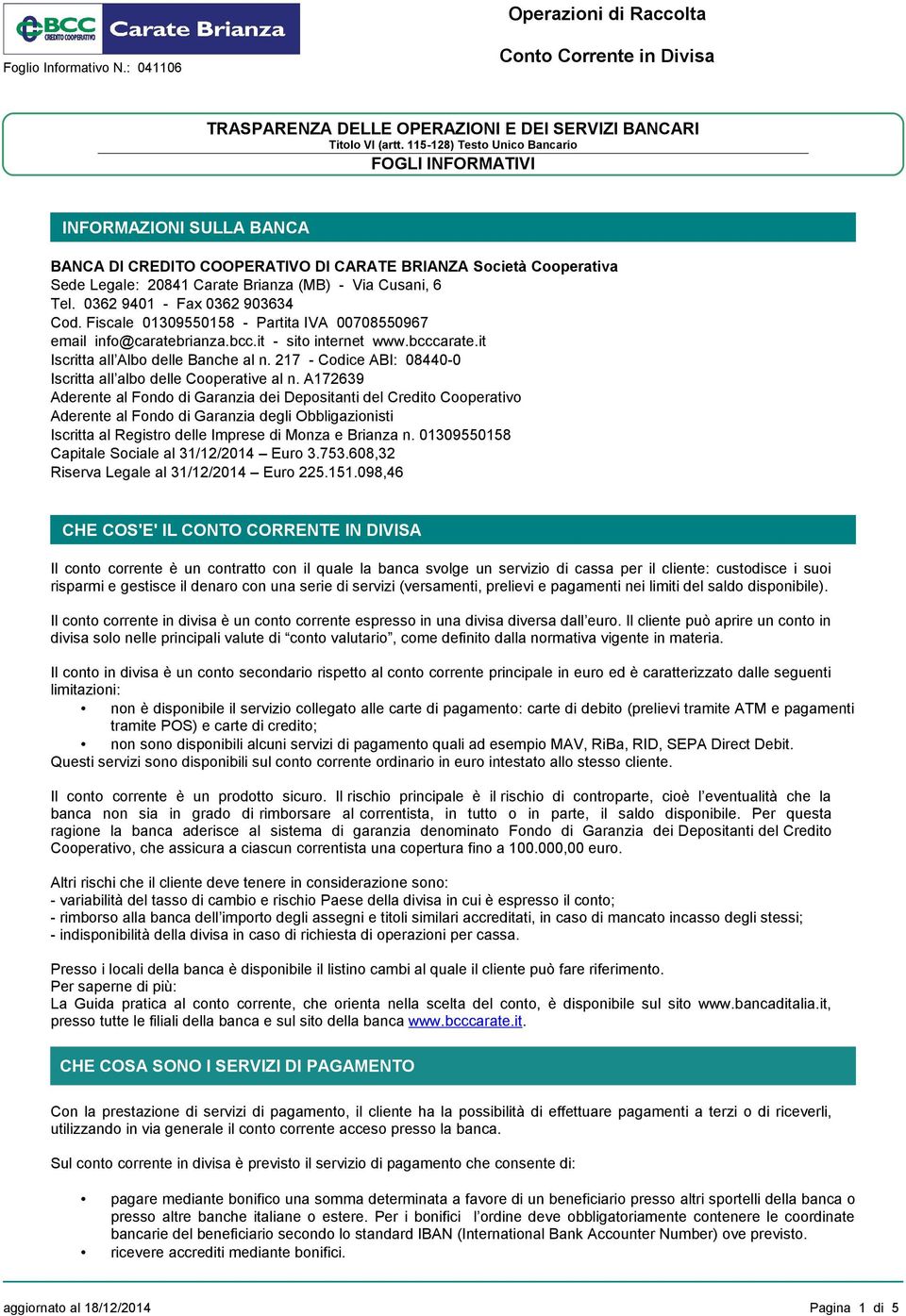 BCC CREDITO COOPERATIVO Carate Brianza

Foglio Informativo N.: 041106

Operazioni di Raccolta

Conto Corrente in Divisa

TRASPARENZA DELLE OPERAZIONI E DEI SERVIZI BANCARI
Titolo VI (artt. 115-128) Testo Unico Bancario
FOGLI INFORMATIVI

INFORMAZIONI SULLA BANCA

BANCA DI CREDITO COOPERATIVO DI CARATE BRIANZA Società Cooperativa
Sede Legale: 20841 Carate Brianza (MB) - Via Cusani, 6
Tel. 0362 9401 - Fax 0362 903634
Cod. Fiscale 01309550158 - Partita IVA 00708550967
email info@caratebrianza.bcc.it - sito internet www.bcccarate.it
Iscritta all'Albo delle Banche al n. 217 - Codice ABI: 08440-0
Iscritta all'albo delle Cooperative al n. A172639
Aderente al Fondo di Garanzia dei Depositanti del Credito Cooperativo
Aderente al Fondo di Garanzia degli Obbligazionisti
Iscritta al Registro delle Imprese di Monza e Brianza n. 01309550158
Capitale Sociale al 31/12/2014 – Euro 3.753.608,32
Riserva Legale al 31/12/2014 – Euro 225.151.098,46

CHE COS'E' IL CONTO CORRENTE IN DIVISA

Il conto corrente è un contratto con il quale la banca svolge un servizio di cassa per il cliente: custodisce i suoi risparmi e gestisce il denaro con una serie di servizi (versamenti, prelievi e pagamenti nei limiti del saldo disponibile).

Il conto corrente in divisa è un conto corrente espresso in una divisa diversa dall'euro. Il cliente può aprire un conto in divisa solo nelle principali valute di "conto valutario", come definito dalla normativa vigente in materia.

Il conto in divisa è un conto secondario rispetto al conto corrente principale in euro ed è caratterizzato dalle seguenti limitazioni:
• non è disponibile il servizio collegato alle carte di pagamento: carte di debito (prelievi tramite ATM e pagamenti tramite POS) e carte di credito;
• non sono disponibili alcuni servizi di pagamento quali ad esempio MAV, RiBa, RID, SEPA Direct Debit.
Questi servizi sono disponibili sul conto corrente ordinario in euro intestato allo stesso cliente.

Il conto corrente è un prodotto sicuro. Il rischio principale è il rischio di controparte, cioè l'eventualità che la banca non sia in grado di rimborsare al correntista, in tutto o in parte, il saldo disponibile. Per questa ragione la banca aderisce al sistema di garanzia denominato Fondo di Garanzia dei Depositanti del Credito Cooperativo, che assicura a ciascun correntista una copertura fino a 100.000,00 euro.

Altri rischi che il cliente deve tenere in considerazione sono:
- variabilità del tasso di cambio e rischio Paese della divisa in cui è espresso il conto;
- rimborso alla banca dell'importo degli assegni e titoli similari accreditati, in caso di mancato incasso degli stessi;
- indisponibilità della divisa in caso di richiesta di operazioni per cassa.

Presso i locali della banca è disponibile il listino cambi al quale il cliente può fare riferimento.
Per saperne di più:
La Guida pratica al conto corrente, che orienta nella scelta del conto, è disponibile sul sito www.bancaditalia.it, presso tutte le filiali della banca e sul sito della banca www.bcccarate.it.

CHE COSA SONO I SERVIZI DI PAGAMENTO

Con la prestazione di servizi di pagamento, il cliente ha la possibilità di effettuare pagamenti a terzi o di riceverli, utilizzando in via generale il conto corrente acceso presso la banca.

Sul conto corrente in divisa è previsto il servizio di pagamento che consente di:

• pagare mediante bonifico una somma determinata a favore di un beneficiario presso altri sportelli della banca o presso altre banche italiane o estere. Per i bonifici l'ordine deve obbligatoriamente contenere le coordinate bancarie del beneficiario secondo lo standard IBAN (International Bank Accounter Number) ove previsto.
• ricevere accrediti mediante bonifici.

aggiornato al 18/12/2014

Pagina 1 di 5